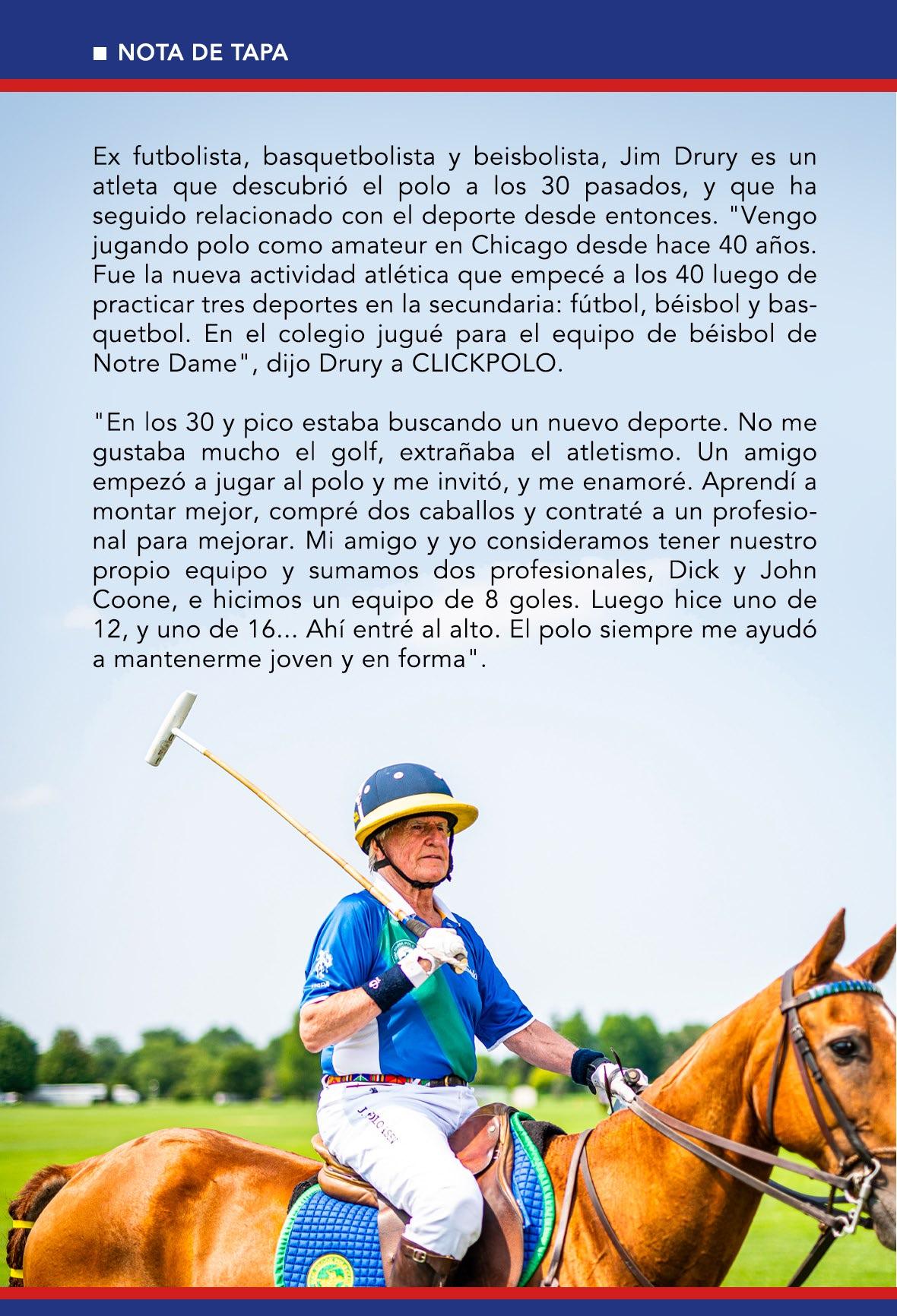 ■ NOTA DE TAPA

Ex futbolista, basquetbolista y beisbolista, Jim Drury es un atleta que descubrió el polo a los 30 pasados, y que ha seguido relacionado con el deporte desde entonces. "Vengo jugando polo como amateur en Chicago desde hace 40 años. Fue la nueva actividad atlética que empecé a los 40 luego de practicar tres deportes en la secundaria: fútbol, béisbol y basquetbol. En el colegio jugué para el equipo de béisbol de Notre Dame", dijo Drury a CLICKPOLO.

"En los 30 y pico estaba buscando un nuevo deporte. No me gustaba mucho el golf, extrañaba el atletismo. Un amigo empezó a jugar al polo y me invitó, y me enamoré. Aprendí a montar mejor, compré dos caballos y contraté a un profesional para mejorar. Mi amigo y yo consideramos tener nuestro propio equipo y sumamos dos profesionales, Dick y John Coone, e hicimos un equipo de 8 goles. Luego hice uno de 12, y uno de 16... Ahí entré al alto. El polo siempre me ayudó a mantenerme joven y en forma".